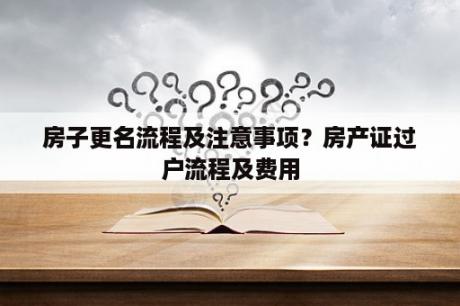 房子更名流程及注意事项？房产证过户流程及费用